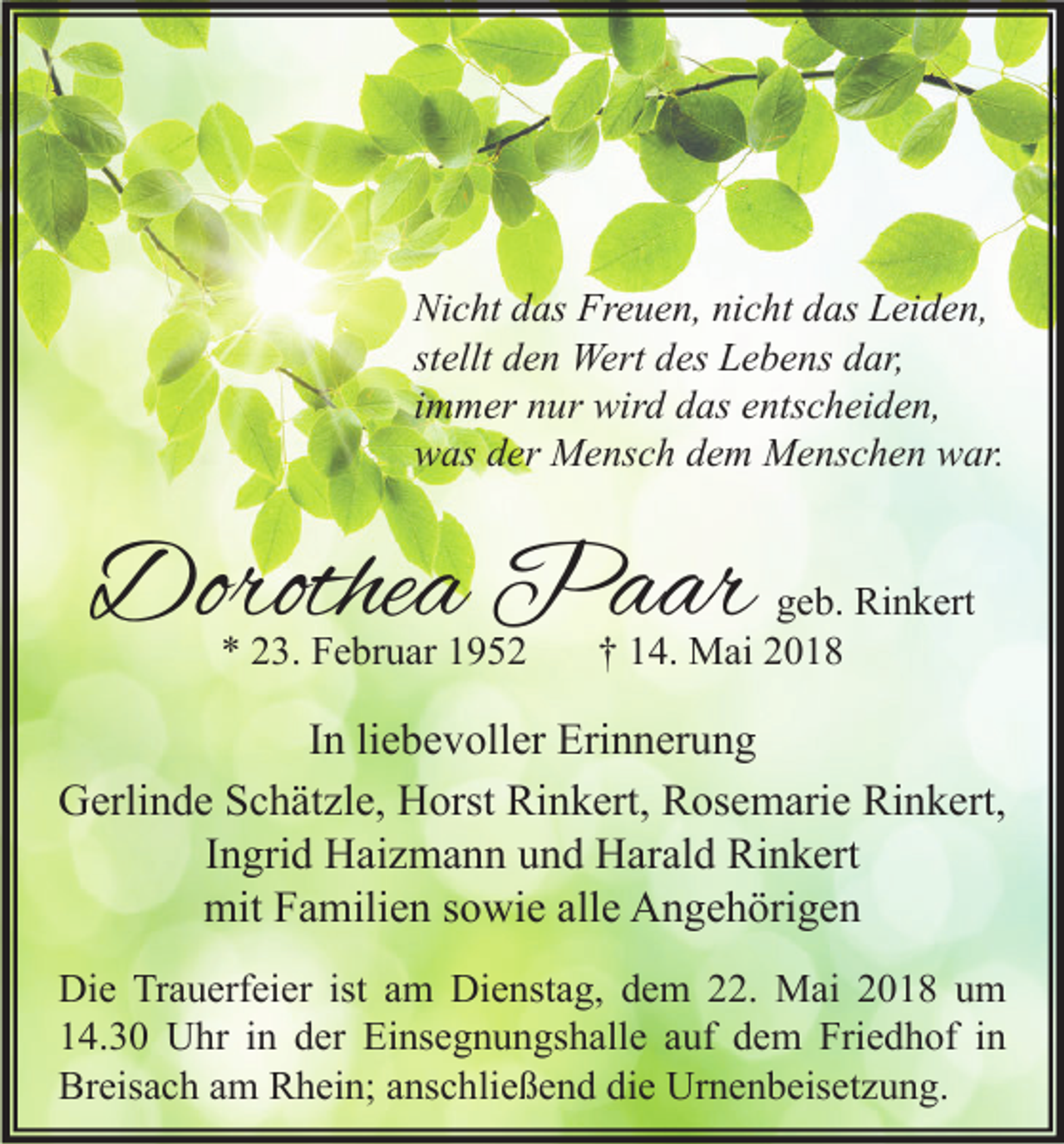 Nicht das Freuen, nicht das Leiden,
stellt den Wert des Lebens dar,
immer nur wird das entscheiden,
was der Mensch dem Menschen war.

Dorothea Paar geb. Rinkert
* 23. Februar 1952 † 14. Mai 2018

In liebevoller Erinnerung
Gerlinde Schätzle, Horst Rinkert, Rosemarie Rinkert,
Ingrid Haizmann und Harald Rinkert
mit Familien sowie alle Angehörigen

Die Trauerfeier ist am Dienstag, dem 22. Mai 2018 um 14.30 Uhr in der Einsegnungshalle auf dem Friedhof in Breisach am Rhein; anschließend die Urnenbeisetzung.